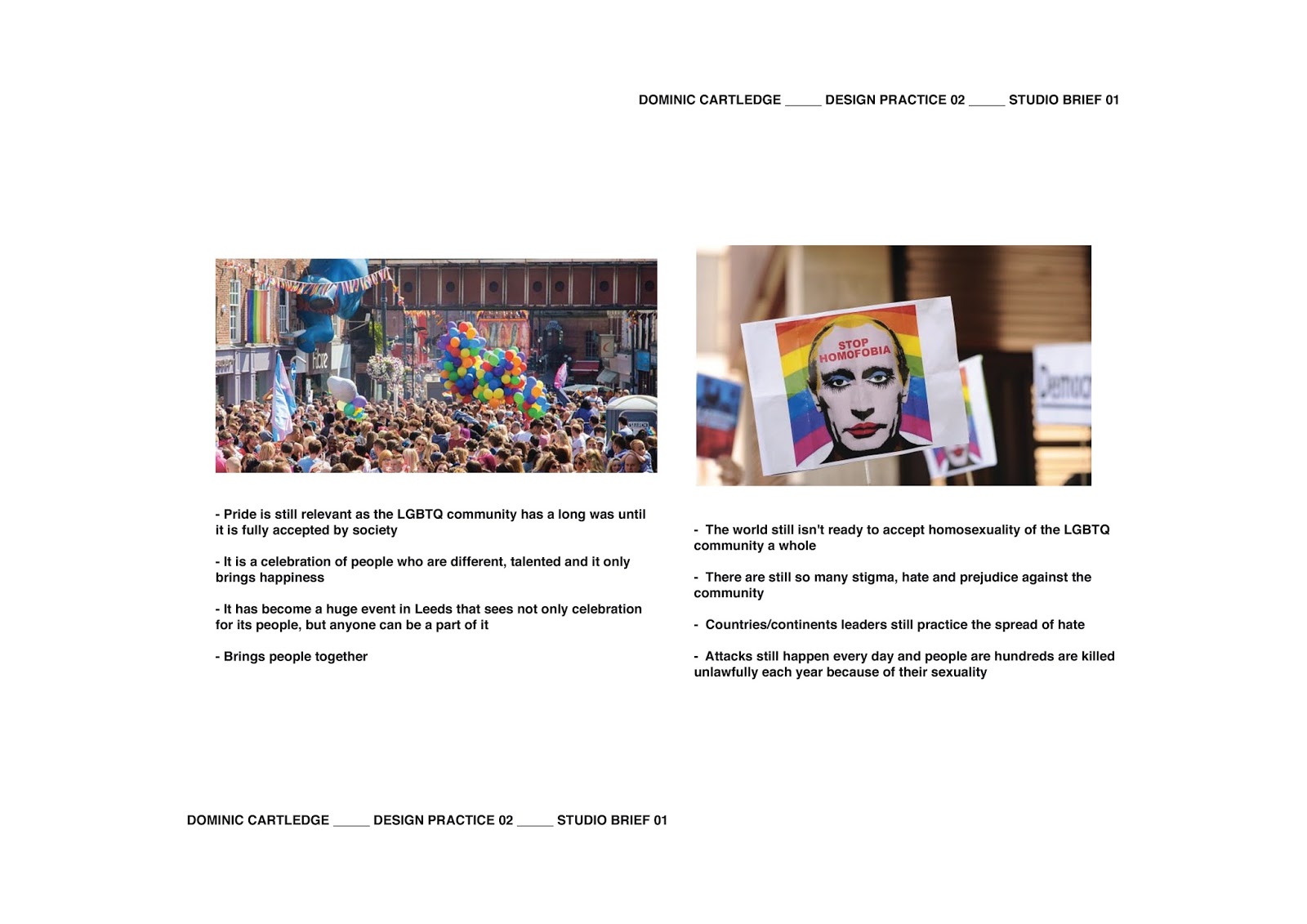 DOMINIC CARTLEDGE _____ DESIGN PRACTICE 02 _____ STUDIO BRIEF 01

STOP HOMOFOBIA

- Pride is still relevant as the LGBTQ community has a long was until it is fully accepted by society

- It is a celebration of people who are different, talented and it only brings happiness

- It has become a huge event in Leeds that sees not only celebration for its people, but anyone can be a part of it

- Brings people together

- The world still isn't ready to accept homosexuality of the LGBTQ community a whole

- There are still so many stigma, hate and prejudice against the community

- Countries/continents leaders still practice the spread of hate

- Attacks still happen every day and people are hundreds are killed unlawfully each year because of their sexuality

DOMINIC CARTLEDGE _____ DESIGN PRACTICE 02 _____ STUDIO BRIEF 01